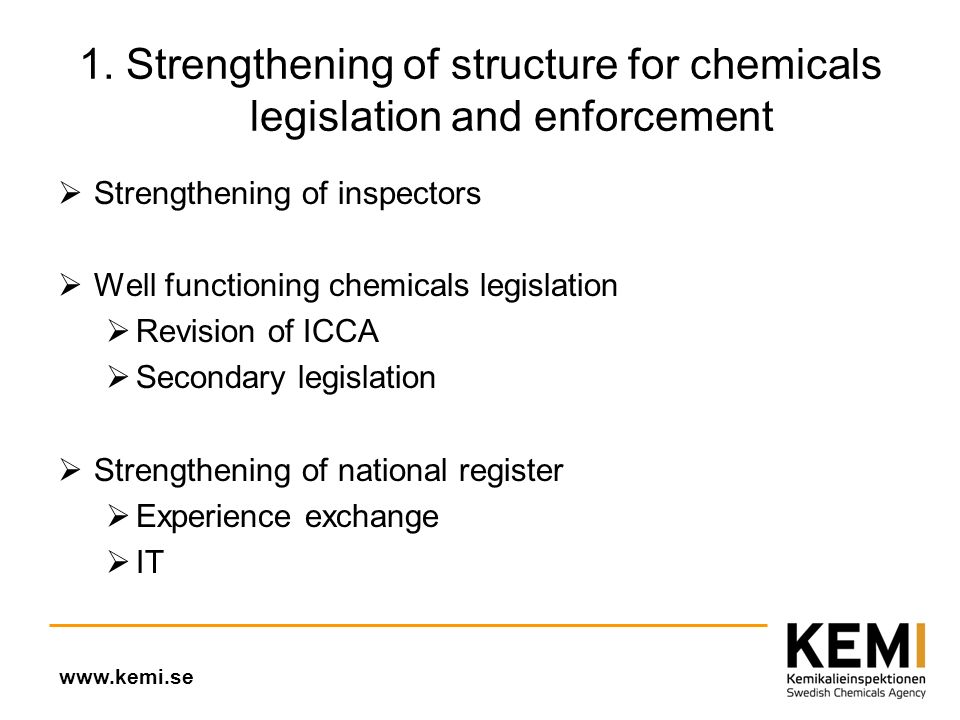 1. Strengthening of structure for chemicals legislation and enforcement

➢ Strengthening of inspectors

➢ Well functioning chemicals legislation
➢ Revision of ICCA
➢ Secondary legislation

➢ Strengthening of national register
➢ Experience exchange
➢ IT

www.kemi.se

KEMI
Kemikalieinspektionen
Swedish Chemicals Agency